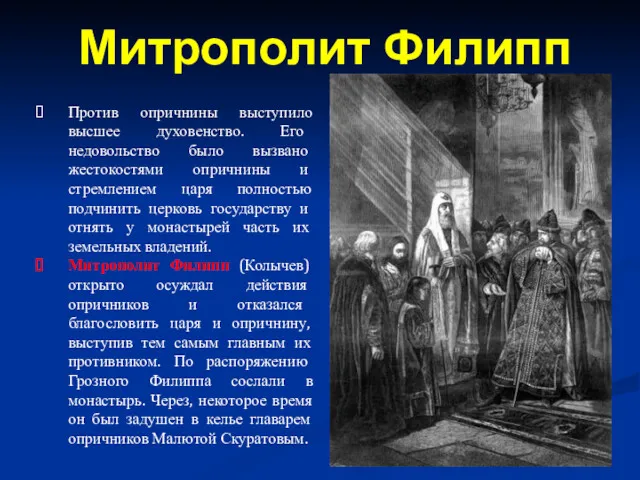 Митрополит Филипп

 Против опричнины выступило высшее духовенство. Его недовольство было вызвано жестокостями опричнины и стремлением царя полностью подчинить церковь государству и отнять у монастырей часть их земельных владений.

 Митрополит Филипп (Колычев) открыто осуждал действия опричников и отказался благословить царя и опричнину, выступив тем самым главным их противником. По распоряжению Грозного Филиппа сослали в монастырь. Через, некоторое время он был задушен в келье главарем опричников Малютой Скуратовым.